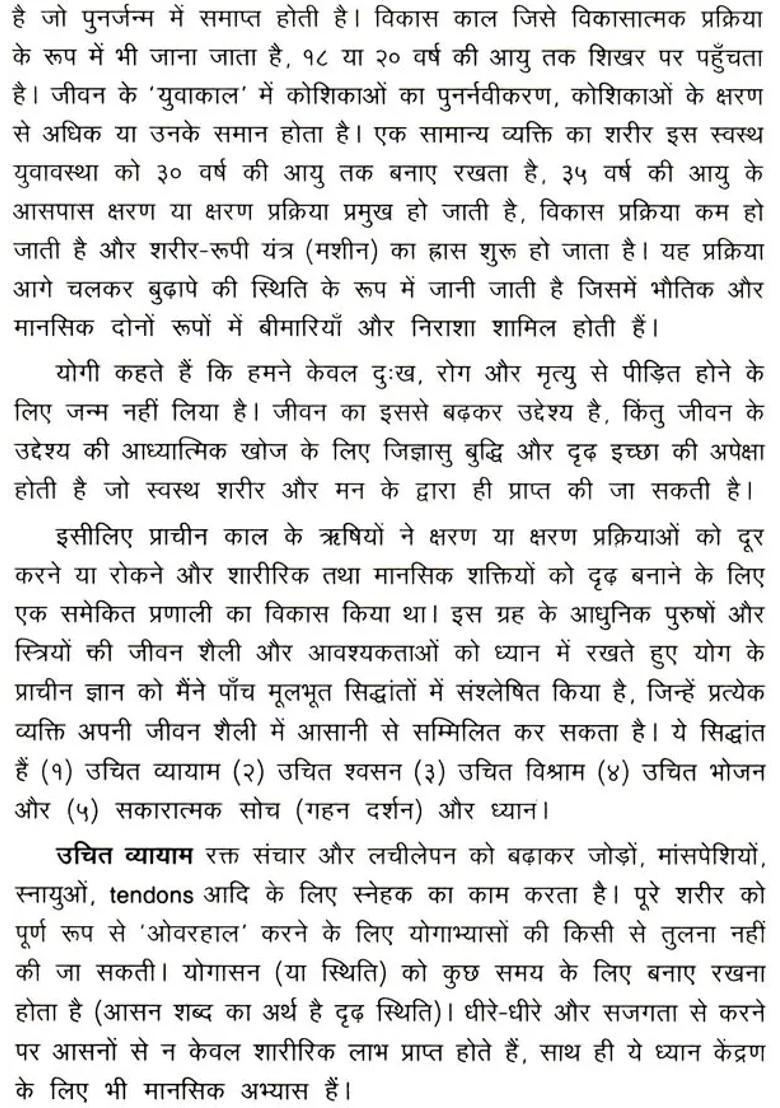 है जो पुनर्जन्म में समाप्त होती है। विकास काल जिसे विकासात्मक प्रक्रिया के रूप में भी जाना जाता है, १८ या २० वर्ष की आयु तक शिखर पर पहुँचता है। जीवन के 'युवाकाल' में कोशिकाओं का पुनर्नवीकरण, कोशिकाओं के क्षरण से अधिक या उनके समान होता है। एक सामान्य व्यक्ति का शरीर इस स्वस्थ युवावस्था को ३० वर्ष की आयु तक बनाए रखता है, ३५ वर्ष की आयु के आसपास क्षरण या क्षरण प्रक्रिया प्रमुख हो जाती है, विकास प्रक्रिया कम हो जाती है और शरीर-रूपी यंत्र (मशीन) का ह्रास शुरू हो जाता है। यह प्रक्रिया आगे चलकर बुढ़ापे की स्थिति के रूप में जानी जाती है जिसमें भौतिक और मानसिक दोनों रूपों में बीमारियाँ और निराशा शामिल होती हैं।

योगी कहते हैं कि हमने केवल दुःख, रोग और मृत्यु से पीड़ित होने के लिए जन्म नहीं लिया है। जीवन का इससे बढ़कर उद्देश्य है, किंतु जीवन के उद्देश्य की आध्यात्मिक खोज के लिए जिज्ञासु बुद्धि और दृढ़ इच्छा की अपेक्षा होती है जो स्वस्थ शरीर और मन के द्वारा ही प्राप्त की जा सकती है।

इसीलिए प्राचीन काल के ऋषियों ने क्षरण या क्षरण प्रक्रियाओं को दूर करने या रोकने और शारीरिक तथा मानसिक शक्तियों को दृढ़ बनाने के लिए एक समेकित प्रणाली का विकास किया था। इस ग्रह के आधुनिक पुरुषों और स्त्रियों की जीवन शैली और आवश्यकताओं को ध्यान में रखते हुए योग के प्राचीन ज्ञान को मैंने पाँच मूलभूत सिद्धांतों में संश्लेषित किया है, जिन्हें प्रत्येक व्यक्ति अपनी जीवन शैली में आसानी से सम्मिलित कर सकता है। ये सिद्धांत हैं (१) उचित व्यायाम (२) उचित श्वसन (३) उचित विश्राम (४) उचित भोजन और (५) सकारात्मक सोच (गहन दर्शन) और ध्यान।

उचित व्यायाम रक्त संचार और लचीलेपन को बढ़ाकर जोड़ों, मांसपेशियों, स्नायुओं, tendons आदि के लिए स्नेहक का काम करता है। पूरे शरीर को पूर्ण रूप से 'ओवरहाल' करने के लिए योगाभ्यासों की किसी से तुलना नहीं की जा सकती। योगासन (या स्थिति) को कुछ समय के लिए बनाए रखना होता है (आसन शब्द का अर्थ है दृढ़ स्थिति)। धीरे-धीरे और सजगता से करने पर आसनों से न केवल शारीरिक लाभ प्राप्त होते हैं, साथ ही ये ध्यान केंद्रण के लिए भी मानसिक अभ्यास हैं।